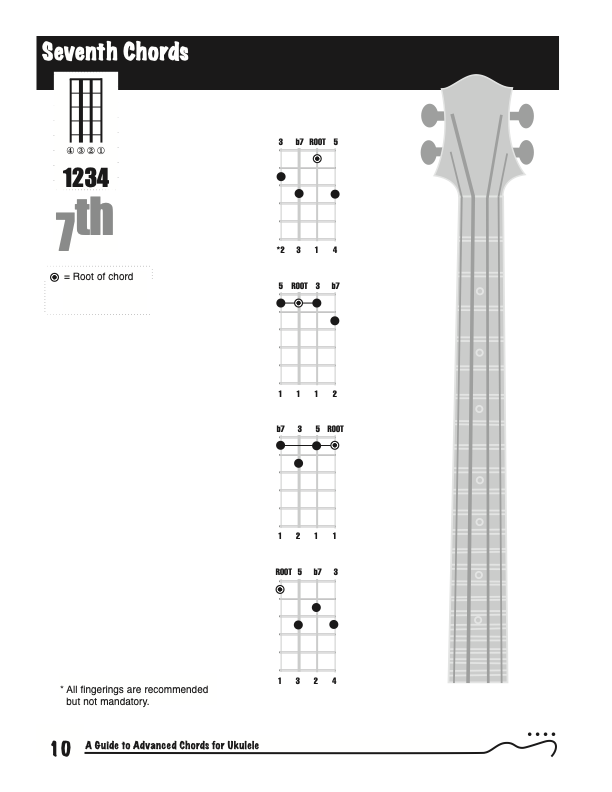 Seventh Chords

④ ③ ② ①

1234

7th

◉ = Root of chord

3 b7 ROOT 5

*2 3 1 4

5 ROOT 3 b7

1 1 1 2

b7 3 5 ROOT

1 2 1 1

ROOT 5 b7 3

1 3 2 4

* All fingerings are recommended but not mandatory.

10 A Guide to Advanced Chords for Ukulele